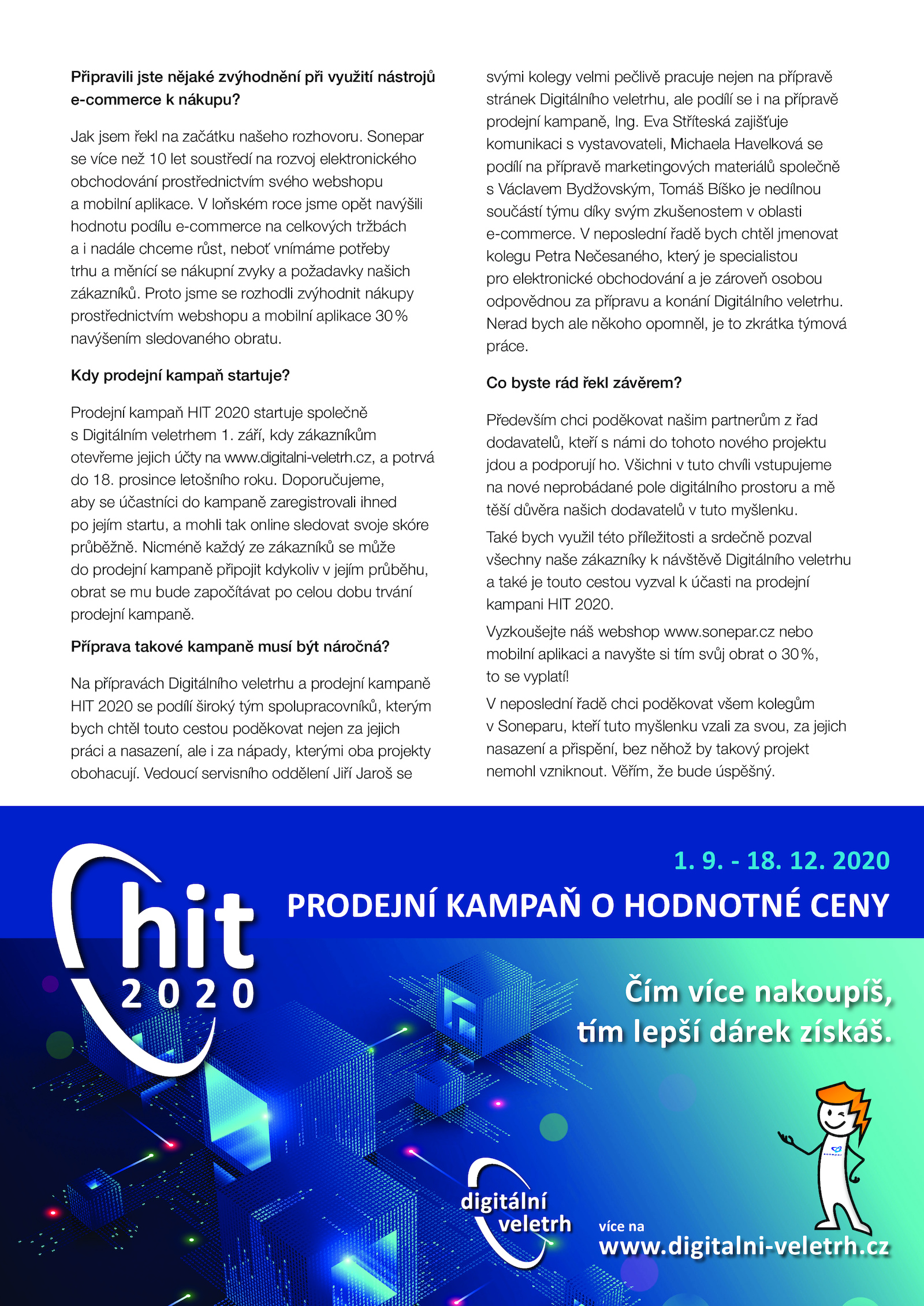 **Připravili jste nějaké zvýhodnění při využití nástrojů e-commerce k nákupu?**

Jak jsem řekl na začátku našeho rozhovoru. Sonepar se více než 10 let soustředí na rozvoj elektronického obchodování prostřednictvím svého webshopu a mobilní aplikace. V loňském roce jsme opět navýšili hodnotu podílu e-commerce na celkových tržbách a i nadále chceme růst, neboť vnímáme potřeby trhu a měnící se nákupní zvyky a požadavky našich zákazníků. Proto jsme se rozhodli zvýhodnit nákupy prostřednictvím webshopu a mobilní aplikace 30 % navýšením sledovaného obratu.

**Kdy prodejní kampaň startuje?**

Prodejní kampaň HIT 2020 startuje společně s Digitálním veletrhem 1. září, kdy zákazníkům otevřeme jejich účty na www.digitalni-veletrh.cz, a potrvá do 18. prosince letošního roku. Doporučujeme, aby se účastníci do kampaně zaregistrovali ihned po jejím startu, a mohli tak online sledovat svoje skóre průběžně. Nicméně každý ze zákazníků se může do prodejní kampaně připojit kdykoliv v jejím průběhu, obrat se mu bude započítávat po celou dobu trvání prodejní kampaně.

**Příprava takové kampaně musí být náročná?**

Na přípravách Digitálního veletrhu a prodejní kampaně HIT 2020 se podílí široký tým spolupracovníků, kterým bych chtěl touto cestou poděkovat nejen za jejich práci a nasazení, ale i za nápady, kterými oba projekty obohacují. Vedoucí servisního oddělení Jiří Jaroš se svými kolegy velmi pečlivě pracuje nejen na přípravě stránek Digitálního veletrhu, ale podílí se i na přípravě prodejní kampaně, Ing. Eva Stříteská zajišťuje komunikaci s vystavovateli, Michaela Havelková se podílí na přípravě marketingových materiálů společně s Václavem Bydžovským, Tomáš Bíško je nedílnou součástí týmu díky svým zkušenostem v oblasti e-commerce. V neposlední řadě bych chtěl jmenovat kolegu Petra Nečesaného, který je specialistou pro elektronické obchodování a je zároveň osobou odpovědnou za přípravu a konání Digitálního veletrhu. Nerad bych ale někoho opomněl, je to zkrátka týmová práce.

**Co byste rád řekl závěrem?**

Především chci poděkovat našim partnerům z řad dodavatelů, kteří s námi do tohoto nového projektu jdou a podporují ho. Všichni v tuto chvíli vstupujeme na nové neprobádané pole digitálního prostoru a mě těší důvěra našich dodavatelů v tuto myšlenku.

Také bych využil této příležitosti a srdečně pozval všechny naše zákazníky k návštěvě Digitálního veletrhu a také je touto cestou vyzval k účasti na prodejní kampani HIT 2020.

Vyzkoušejte náš webshop www.sonepar.cz nebo mobilní aplikaci a navyšte si tím svůj obrat o 30 %, to se vyplatí!

V neposlední řadě chci poděkovat všem kolegům v Soneparu, kteří tuto myšlenku vzali za svou, za jejich nasazení a přispění, bez něhož by takový projekt nemohl vzniknout. Věřím, že bude úspěšný.

hit 2020

1. 9. - 18. 12. 2020

PRODEJNÍ KAMPAŇ O HODNOTNÉ CENY

Čím více nakoupíš, tím lepší dárek získáš.

digitální veletrh

více na www.digitalni-veletrh.cz